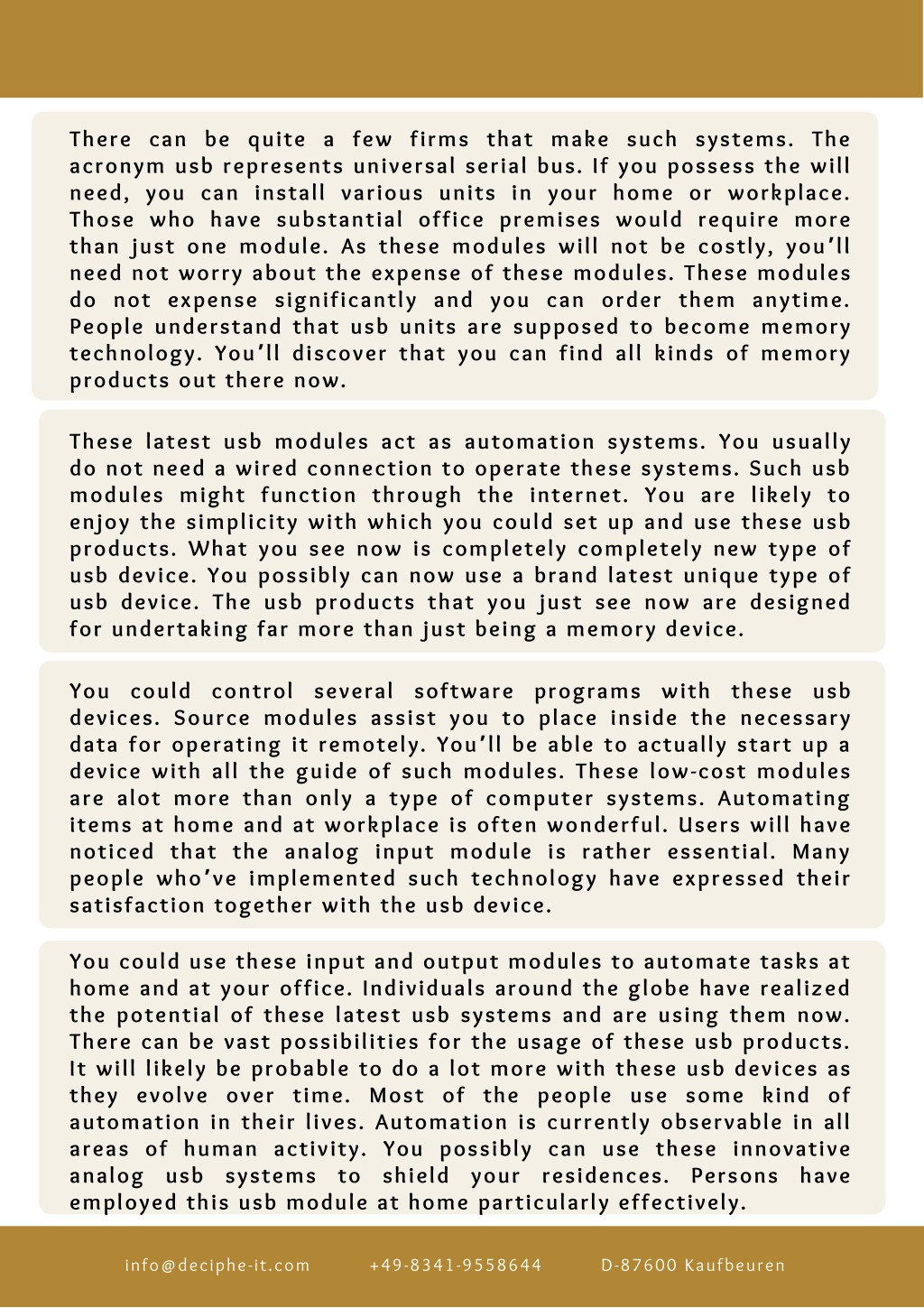 There can be quite a few firms that make such systems. The acronym usb represents universal serial bus. If you possess the will need, you can install various units in your home or workplace. Those who have substantial office premises would require more than just one module. As these modules will not be costly, you'll need not worry about the expense of these modules. These modules do not expense significantly and you can order them anytime. People understand that usb units are supposed to become memory technology. You'll discover that you can find all kinds of memory products out there now.

These latest usb modules act as automation systems. You usually do not need a wired connection to operate these systems. Such usb modules might function through the internet. You are likely to enjoy the simplicity with which you could set up and use these usb products. What you see now is completely completely new type of usb device. You possibly can now use a brand latest unique type of usb device. The usb products that you just see now are designed for undertaking far more than just being a memory device.

You could control several software programs with these usb devices. Source modules assist you to place inside the necessary data for operating it remotely. You'll be able to actually start up a device with all the guide of such modules. These low-cost modules are alot more than only a type of computer systems. Automating items at home and at workplace is often wonderful. Users will have noticed that the analog input module is rather essential. Many people who've implemented such technology have expressed their satisfaction together with the usb device.

You could use these input and output modules to automate tasks at home and at your office. Individuals around the globe have realized the potential of these latest usb systems and are using them now. There can be vast possibilities for the usage of these usb products. It will likely be probable to do a lot more with these usb devices as they evolve over time. Most of the people use some kind of automation in their lives. Automation is currently observable in all areas of human activity. You possibly can use these innovative analog usb systems to shield your residences. Persons have employed this usb module at home particularly effectively.

info@deciphe-it.com +49-8341-9558644 D-87600 Kaufbeuren